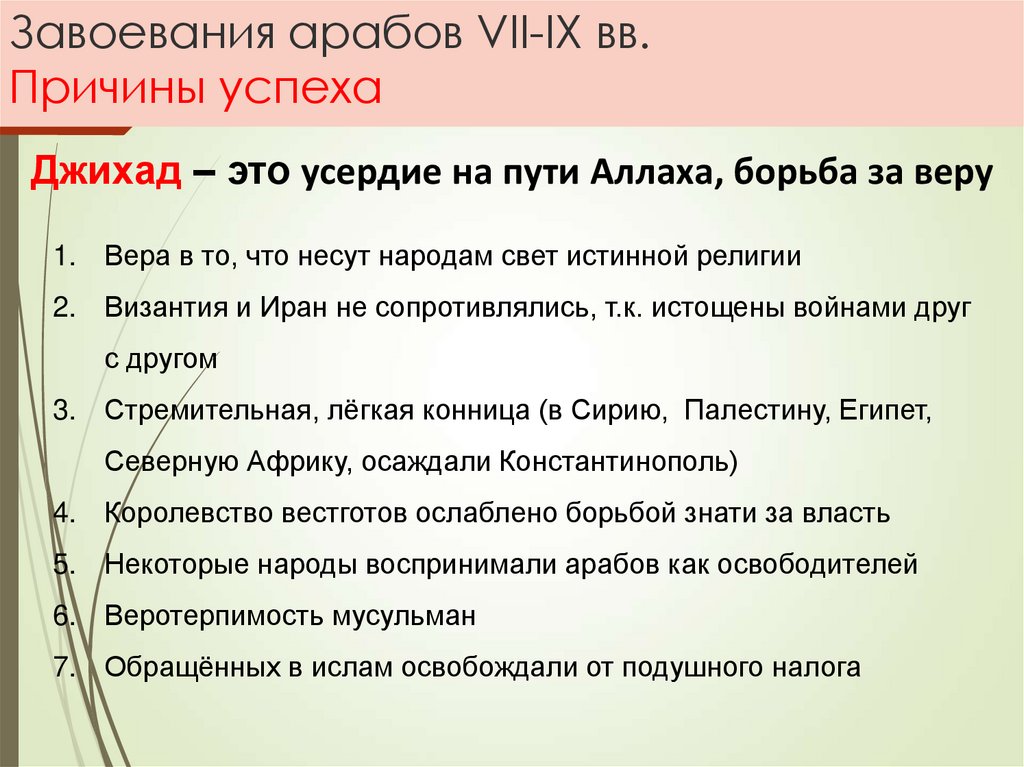 Завоевания арабов VII-IX вв.
Причины успеха

Джихад – это усердие на пути Аллаха, борьба за веру

1. Вера в то, что несут народам свет истинной религии
2. Византия и Иран не сопротивлялись, т.к. истощены войнами друг с другом
3. Стремительная, лёгкая конница (в Сирию, Палестину, Египет, Северную Африку, осаждали Константинополь)
4. Королевство вестготов ослаблено борьбой знати за власть
5. Некоторые народы воспринимали арабов как освободителей
6. Веротерпимость мусульман
7. Обращённых в ислам освобождали от подушного налога